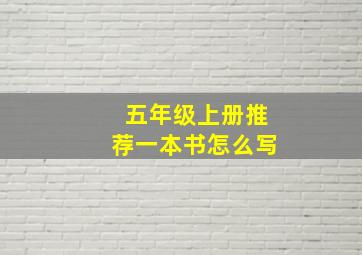 五年级上册推荐一本书怎么写